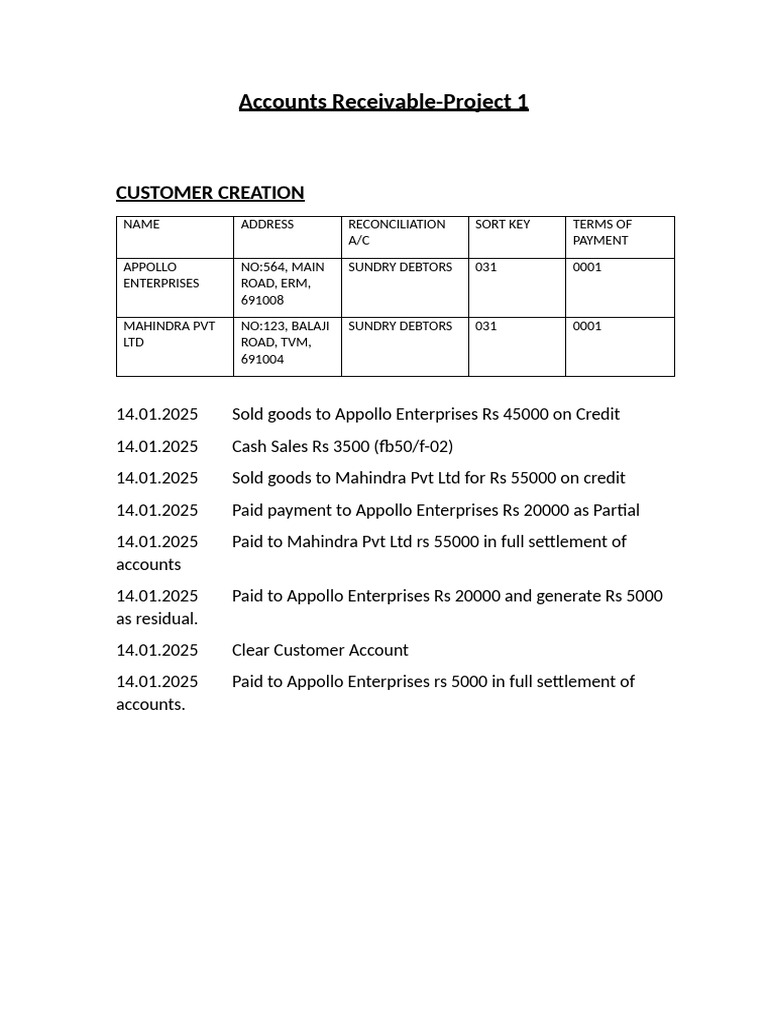 Accounts Receivable-Project 1

CUSTOMER CREATION

| NAME | ADDRESS | RECONCILIATION A/C | SORT KEY | TERMS OF PAYMENT |
|---|---|---|---|---|
| APPOLLO ENTERPRISES | NO:564, MAIN ROAD, ERM, 691008 | SUNDRY DEBTORS | 031 | 0001 |
| MAHINDRA PVT LTD | NO:123, BALAJI ROAD, TVM, 691004 | SUNDRY DEBTORS | 031 | 0001 |

14.01.2025 Sold goods to Appollo Enterprises Rs 45000 on Credit

14.01.2025 Cash Sales Rs 3500 (fb50/f-02)

14.01.2025 Sold goods to Mahindra Pvt Ltd for Rs 55000 on credit

14.01.2025 Paid payment to Appollo Enterprises Rs 20000 as Partial

14.01.2025 Paid to Mahindra Pvt Ltd rs 55000 in full settlement of accounts

14.01.2025 Paid to Appollo Enterprises Rs 20000 and generate Rs 5000 as residual.

14.01.2025 Clear Customer Account

14.01.2025 Paid to Appollo Enterprises rs 5000 in full settlement of accounts.